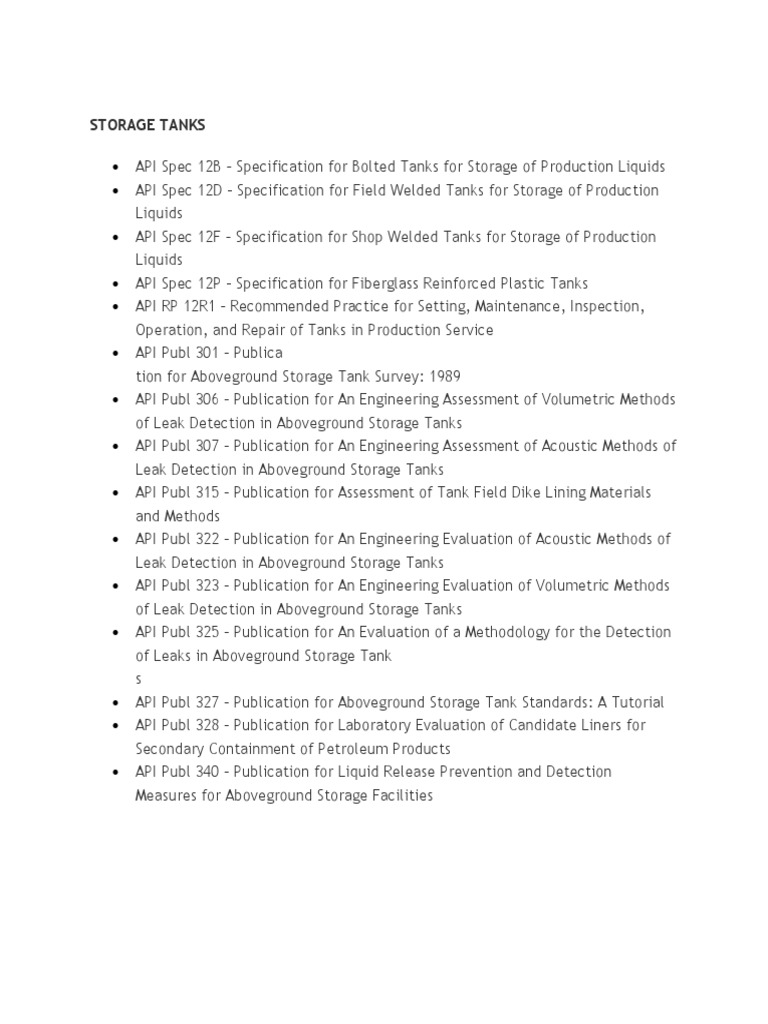 STORAGE TANKS

- API Spec 12B – Specification for Bolted Tanks for Storage of Production Liquids
- API Spec 12D – Specification for Field Welded Tanks for Storage of Production Liquids
- API Spec 12F – Specification for Shop Welded Tanks for Storage of Production Liquids
- API Spec 12P – Specification for Fiberglass Reinforced Plastic Tanks
- API RP 12R1 – Recommended Practice for Setting, Maintenance, Inspection, Operation, and Repair of Tanks in Production Service
- API Publ 301 – Publica
tion for Aboveground Storage Tank Survey: 1989
- API Publ 306 – Publication for An Engineering Assessment of Volumetric Methods of Leak Detection in Aboveground Storage Tanks
- API Publ 307 – Publication for An Engineering Assessment of Acoustic Methods of Leak Detection in Aboveground Storage Tanks
- API Publ 315 – Publication for Assessment of Tank Field Dike Lining Materials and Methods
- API Publ 322 – Publication for An Engineering Evaluation of Acoustic Methods of Leak Detection in Aboveground Storage Tanks
- API Publ 323 – Publication for An Engineering Evaluation of Volumetric Methods of Leak Detection in Aboveground Storage Tanks
- API Publ 325 – Publication for An Evaluation of a Methodology for the Detection of Leaks in Aboveground Storage Tank
s
- API Publ 327 – Publication for Aboveground Storage Tank Standards: A Tutorial
- API Publ 328 – Publication for Laboratory Evaluation of Candidate Liners for Secondary Containment of Petroleum Products
- API Publ 340 – Publication for Liquid Release Prevention and Detection Measures for Aboveground Storage Facilities